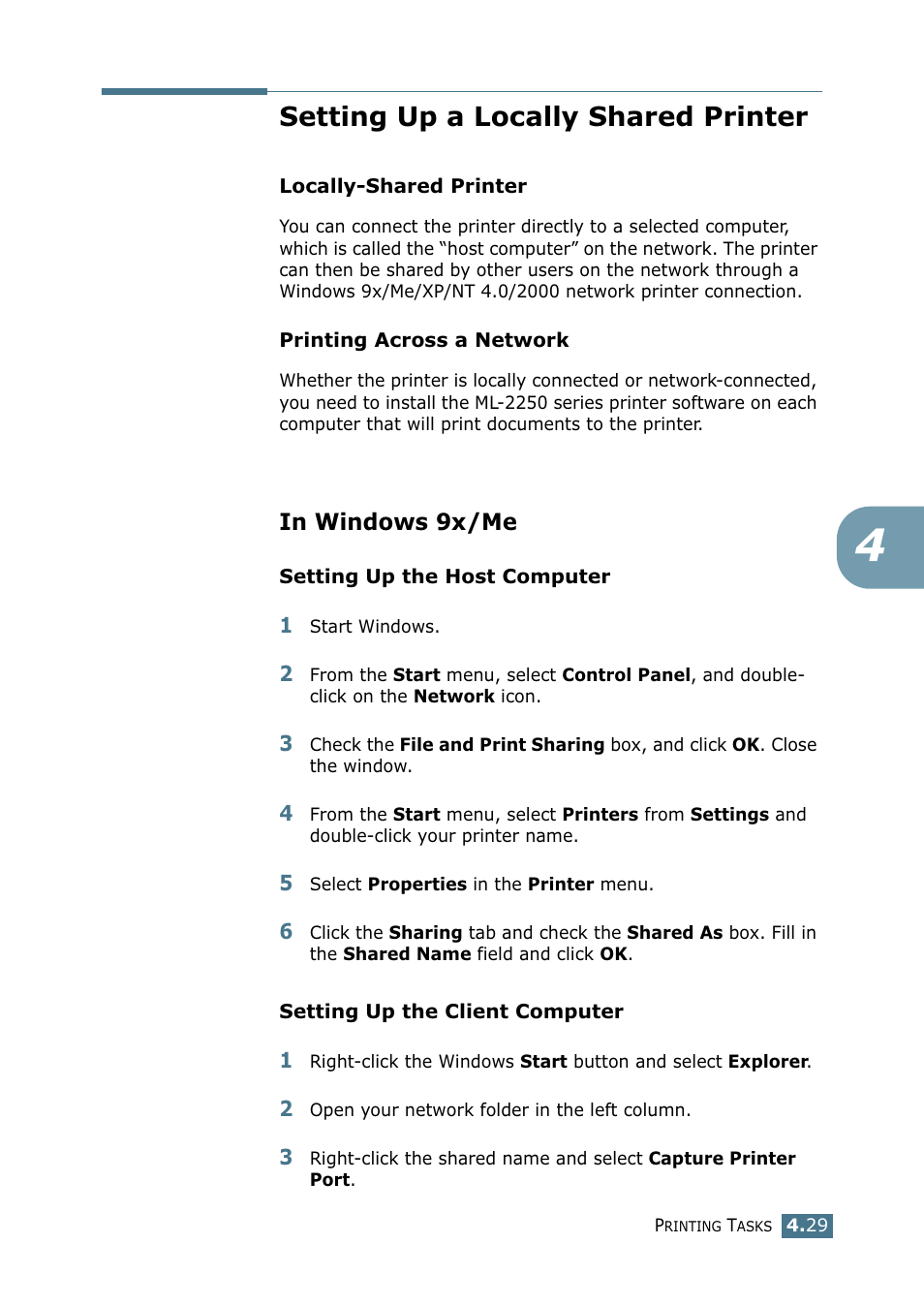 Setting Up a Locally Shared Printer

Locally-Shared Printer

You can connect the printer directly to a selected computer, which is called the “host computer” on the network. The printer can then be shared by other users on the network through a Windows 9x/Me/XP/NT 4.0/2000 network printer connection.

Printing Across a Network

Whether the printer is locally connected or network-connected, you need to install the ML-2250 series printer software on each computer that will print documents to the printer.

In Windows 9x/Me

4

Setting Up the Host Computer

1 Start Windows.

2 From the Start menu, select Control Panel, and double-click on the Network icon.

3 Check the File and Print Sharing box, and click OK. Close the window.

4 From the Start menu, select Printers from Settings and double-click your printer name.

5 Select Properties in the Printer menu.

6 Click the Sharing tab and check the Shared As box. Fill in the Shared Name field and click OK.

Setting Up the Client Computer

1 Right-click the Windows Start button and select Explorer.

2 Open your network folder in the left column.

3 Right-click the shared name and select Capture Printer Port.

PRINTING TASKS 4.29